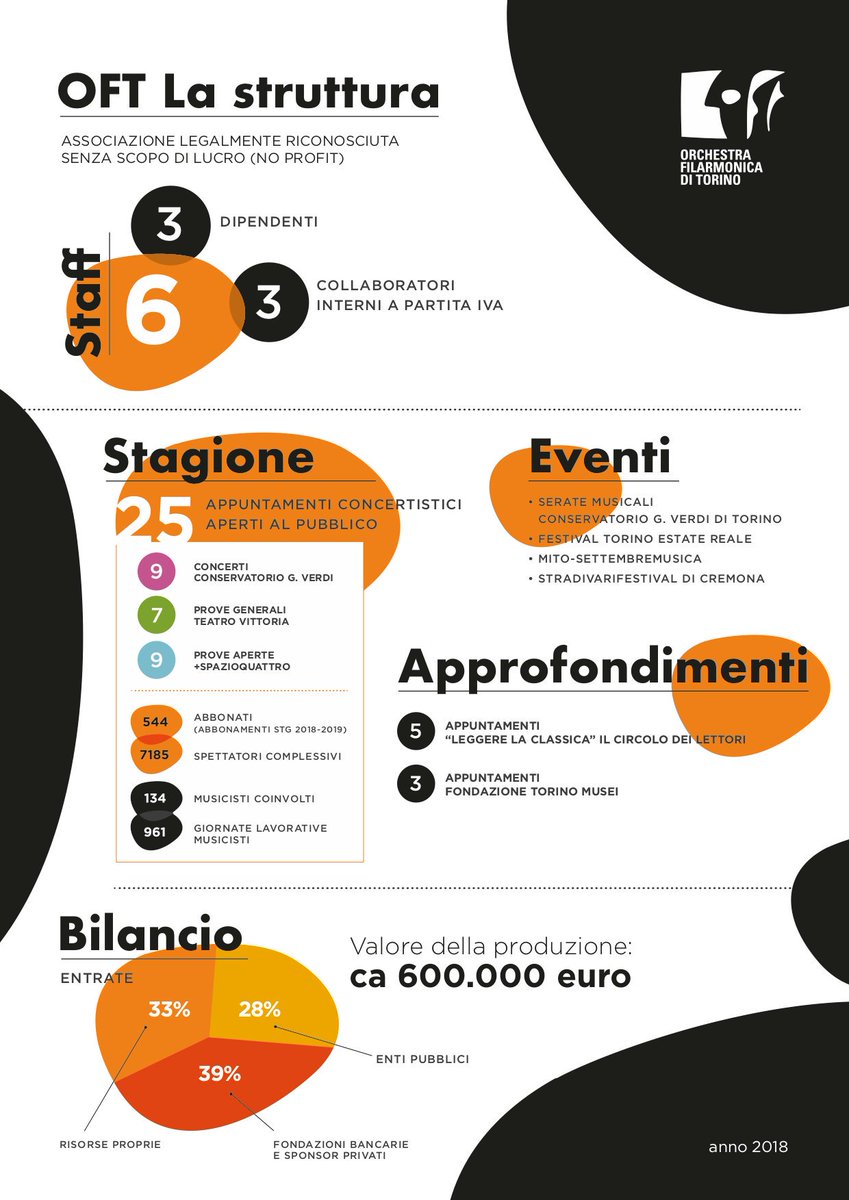 OFT La struttura

ASSOCIAZIONE LEGALMENTE RICONOSCIUTA SENZA SCOPO DI LUCRO (NO PROFIT)

ORCHESTRA FILARMONICA DI TORINO

Staff 6

3 DIPENDENTI

3 COLLABORATORI INTERNI A PARTITA IVA

Stagione

25 APPUNTAMENTI CONCERTISTICI APERTI AL PUBBLICO

9 CONCERTI CONSERVATORIO G. VERDI

7 PROVE GENERALI TEATRO VITTORIA

9 PROVE APERTE +SPAZIOQUATTRO

544 ABBONATI (ABBONAMENTI STG 2018-2019)

7185 SPETTATORI COMPLESSIVI

134 MUSICISTI COINVOLTI

961 GIORNATE LAVORATIVE MUSICISTI

Eventi

• SERATE MUSICALI CONSERVATORIO G. VERDI DI TORINO
• FESTIVAL TORINO ESTATE REALE
• MITO-SETTEMBREMUSICA
• STRADIVARIFESTIVAL DI CREMONA

Approfondimenti

5 APPUNTAMENTI "LEGGERE LA CLASSICA" IL CIRCOLO DEI LETTORI

3 APPUNTAMENTI FONDAZIONE TORINO MUSEI

Bilancio

ENTRATE

Valore della produzione:
ca 600.000 euro

33%
28%
39%

ENTI PUBBLICI

RISORSE PROPRIE

FONDAZIONI BANCARIE E SPONSOR PRIVATI

anno 2018